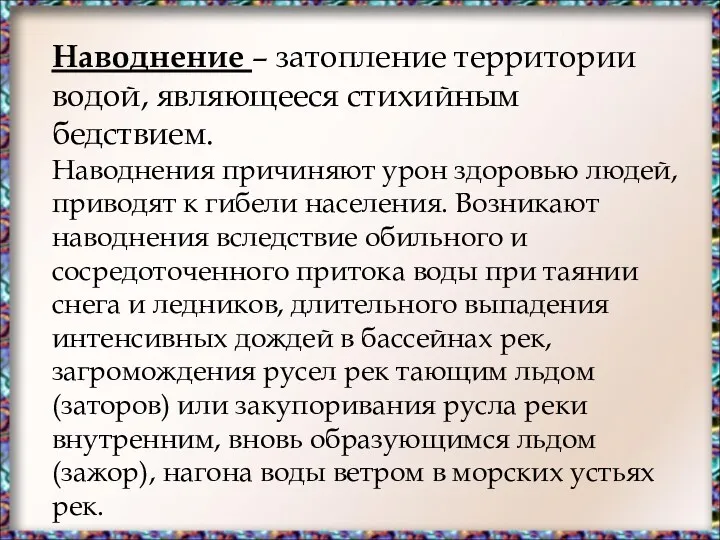 Наводнение – затопление территории водой, являющееся стихийным бедствием.
Наводнения причиняют урон здоровью людей, приводят к гибели населения. Возникают наводнения вследствие обильного и сосредоточенного притока воды при таянии снега и ледников, длительного выпадения интенсивных дождей в бассейнах рек, загромождения русел рек тающим льдом (заторов) или закупоривания русла реки внутренним, вновь образующимся льдом (зажор), нагона воды ветром в морских устьях рек.